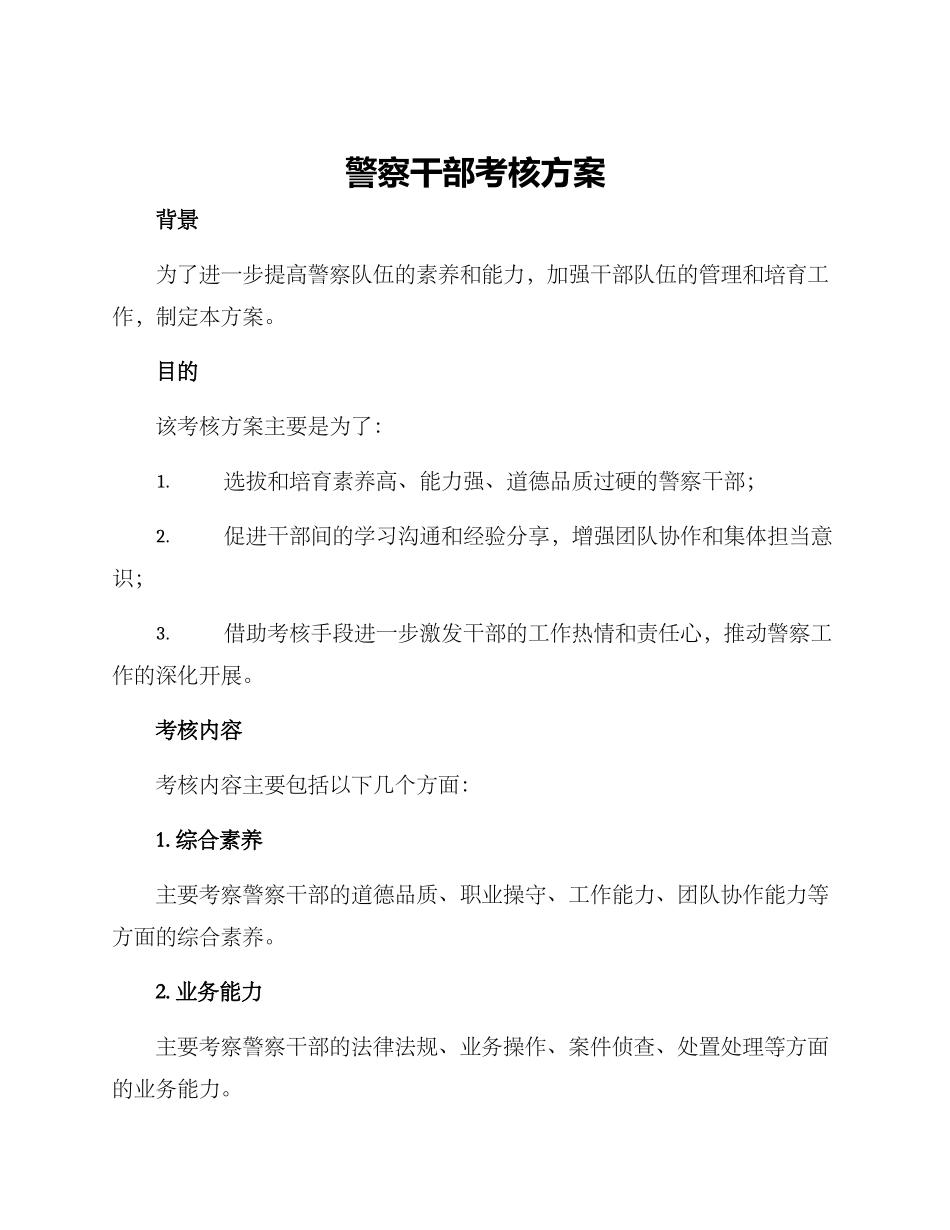 警察干部考核方案

背景

为了进一步提高警察队伍的素养和能力，加强干部队伍的管理和培育工作，制定本方案。

目的

该考核方案主要是为了：

1. 选拔和培育素养高、能力强、道德品质过硬的警察干部；

2. 促进干部间的学习沟通和经验分享，增强团队协作和集体担当意识；

3. 借助考核手段进一步激发干部的工作热情和责任心，推动警察工作的深化开展。

考核内容

考核内容主要包括以下几个方面：

1. 综合素养

主要考察警察干部的道德品质、职业操守、工作能力、团队协作能力等方面的综合素养。

2. 业务能力

主要考察警察干部的法律法规、业务操作、案件侦查、处置处理等方面的业务能力。